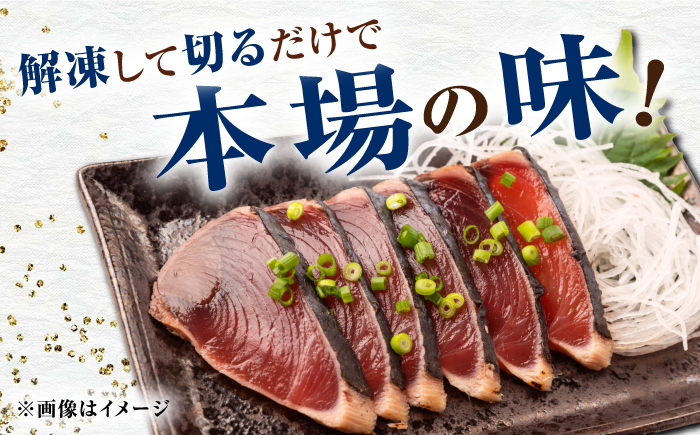 解凍して切るだけで
本場の味!

※画像はイメージ